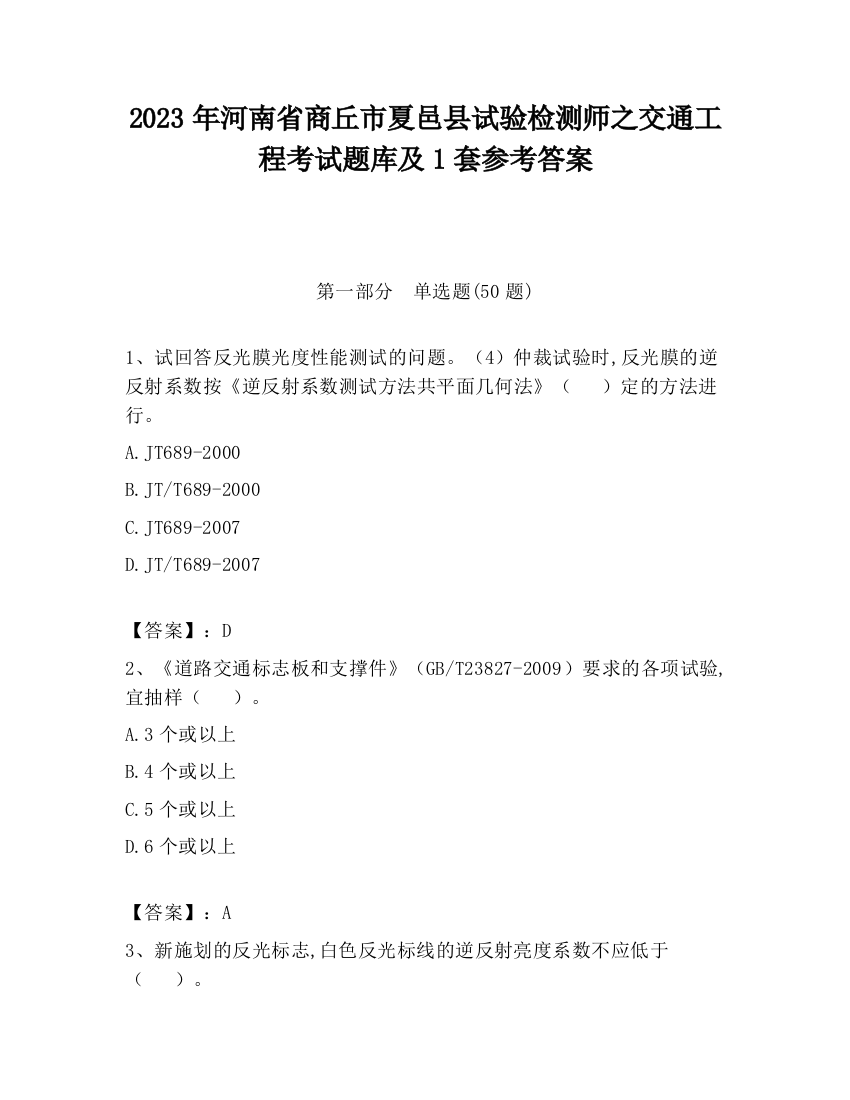 2023 年河南省商丘市夏邑县试验检测师之交通工程考试题库及 1 套参考答案

第一部分　单选题(50 题)

1、试回答反光膜光度性能测试的问题。（4）仲裁试验时,反光膜的逆反射系数按《逆反射系数测试方法共平面几何法》（　　）定的方法进行。

A.JT689-2000

B.JT/T689-2000

C.JT689-2007

D.JT/T689-2007

【答案】：D

2、《道路交通标志板和支撑件》（GB/T23827-2009）要求的各项试验,宜抽样（　　）。

A.3 个或以上

B.4 个或以上

C.5 个或以上

D.6 个或以上

【答案】：A

3、新施划的反光标志,白色反光标线的逆反射亮度系数不应低于（　　）。